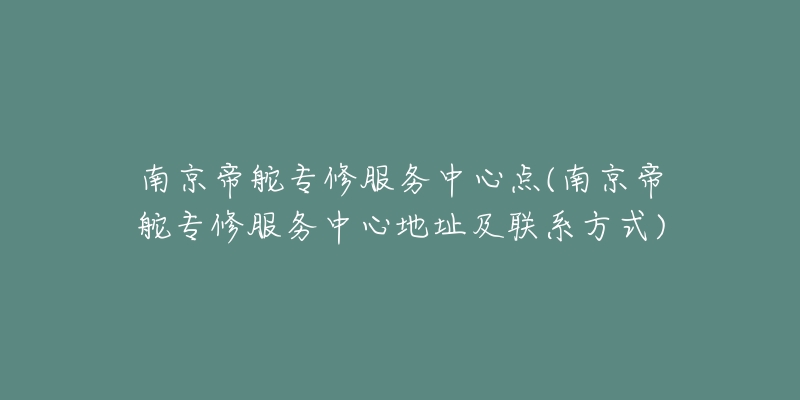 南京帝舵专修服务中心点(南京帝舵专修服务中心地址及联系方式)